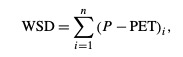 $\mathrm{WSD} = \sum_{i=1}^{n} (P - \mathrm{PET})_i,$